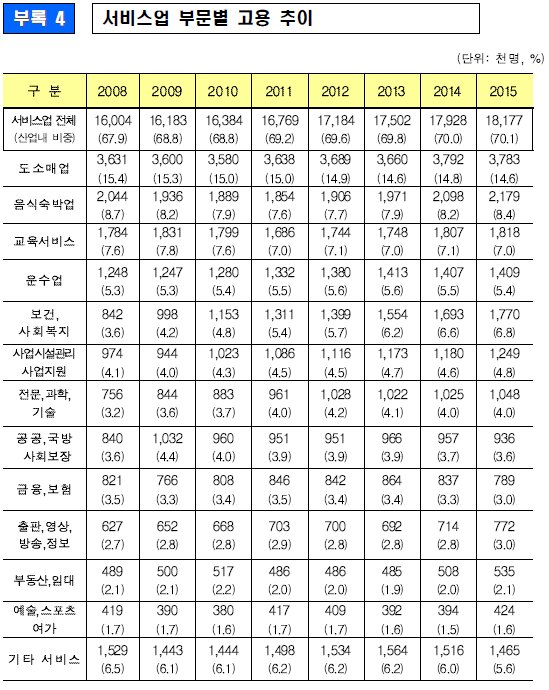 부록 4

서비스업 부문별 고용 추이

(단위: 천명, %)

| 구 분 | 2008 | 2009 | 2010 | 2011 | 2012 | 2013 | 2014 | 2015 |
|---|---|---|---|---|---|---|---|---|
| 서비스업 전체 (산업내 비중) | 16,004 (67.9) | 16,183 (68.8) | 16,384 (68.8) | 16,769 (69.2) | 17,184 (69.6) | 17,502 (69.8) | 17,928 (70.0) | 18,177 (70.1) |
| 도소매업 | 3,631 (15.4) | 3,600 (15.3) | 3,580 (15.0) | 3,638 (15.0) | 3,689 (14.9) | 3,660 (14.6) | 3,792 (14.8) | 3,783 (14.6) |
| 음식숙박업 | 2,044 (8.7) | 1,936 (8.2) | 1,889 (7.9) | 1,854 (7.6) | 1,906 (7.7) | 1,971 (7.9) | 2,098 (8.2) | 2,179 (8.4) |
| 교육서비스 | 1,784 (7.6) | 1,831 (7.8) | 1,799 (7.6) | 1,686 (7.0) | 1,744 (7.1) | 1,748 (7.0) | 1,807 (7.1) | 1,818 (7.0) |
| 운수업 | 1,248 (5.3) | 1,247 (5.3) | 1,280 (5.4) | 1,332 (5.5) | 1,380 (5.6) | 1,413 (5.6) | 1,407 (5.5) | 1,409 (5.4) |
| 보건, 사회복지 | 842 (3.6) | 998 (4.2) | 1,153 (4.8) | 1,311 (5.4) | 1,399 (5.7) | 1,554 (6.2) | 1,693 (6.6) | 1,770 (6.8) |
| 사업시설관리 사업지원 | 974 (4.1) | 944 (4.0) | 1,023 (4.3) | 1,086 (4.5) | 1,116 (4.5) | 1,173 (4.7) | 1,180 (4.6) | 1,249 (4.8) |
| 전문, 과학, 기술 | 756 (3.2) | 844 (3.6) | 883 (3.7) | 961 (4.0) | 1,028 (4.2) | 1,022 (4.1) | 1,025 (4.0) | 1,048 (4.0) |
| 공공, 국방 사회보장 | 840 (3.6) | 1,032 (4.4) | 960 (4.0) | 951 (3.9) | 951 (3.9) | 966 (3.9) | 957 (3.7) | 936 (3.6) |
| 금융, 보험 | 821 (3.5) | 766 (3.3) | 808 (3.4) | 846 (3.5) | 842 (3.4) | 864 (3.4) | 837 (3.3) | 789 (3.0) |
| 출판, 영상, 방송, 정보 | 627 (2.7) | 652 (2.8) | 668 (2.8) | 703 (2.9) | 700 (2.8) | 692 (2.8) | 714 (2.8) | 772 (3.0) |
| 부동산, 임대 | 489 (2.1) | 500 (2.1) | 517 (2.2) | 486 (2.0) | 486 (2.0) | 485 (1.9) | 508 (2.0) | 535 (2.1) |
| 예술, 스포츠 여가 | 419 (1.7) | 390 (1.7) | 380 (1.6) | 417 (1.7) | 409 (1.7) | 392 (1.6) | 394 (1.5) | 424 (1.6) |
| 기타 서비스 | 1,529 (6.5) | 1,443 (6.1) | 1,444 (6.1) | 1,498 (6.2) | 1,534 (6.2) | 1,564 (6.2) | 1,516 (6.0) | 1,465 (5.6) |